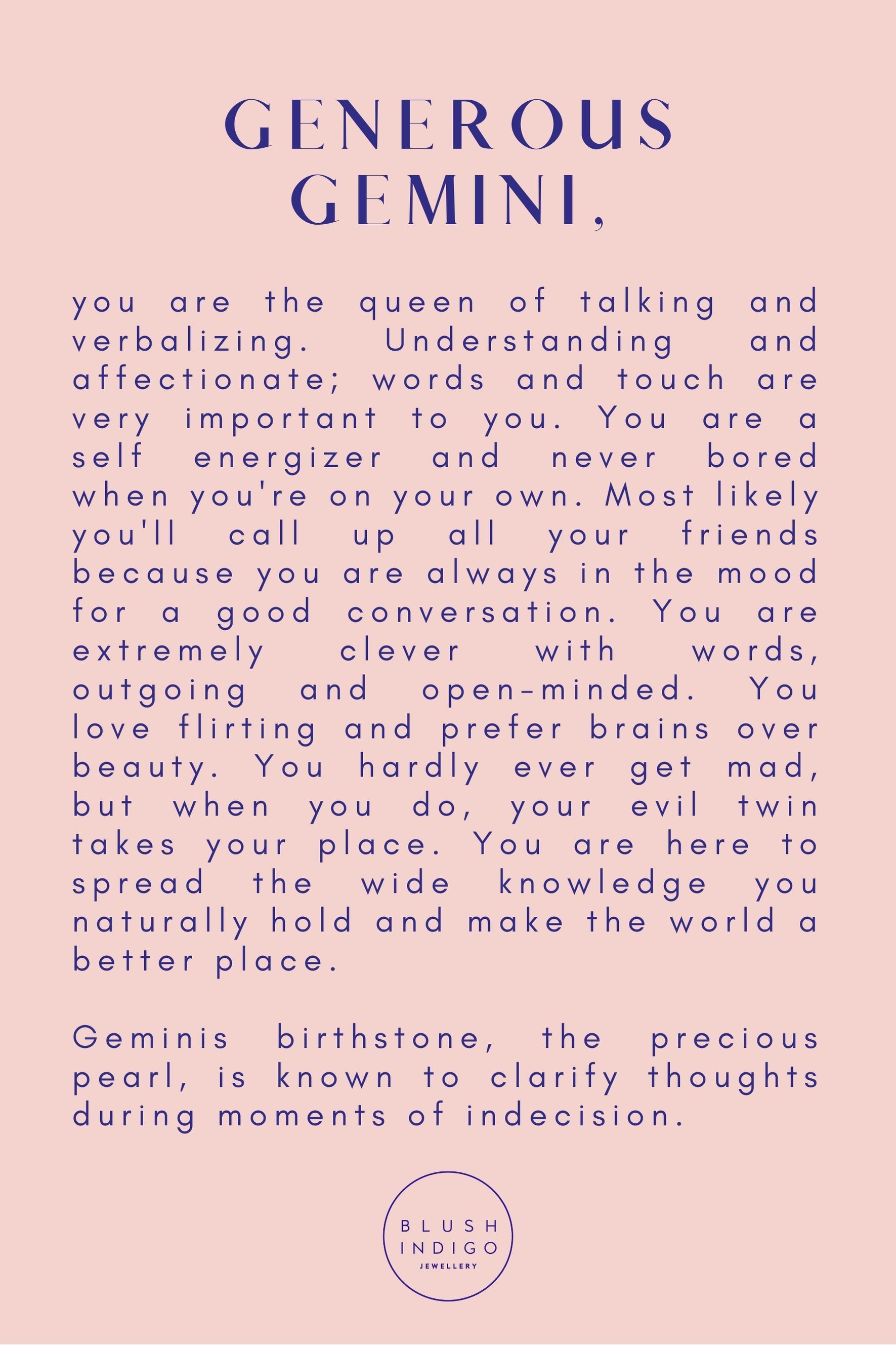 GENEROUS
GEMINI,

you are the queen of talking and verbalizing. Understanding and affectionate; words and touch are very important to you. You are a self energizer and never bored when you're on your own. Most likely you'll call up all your friends because you are always in the mood for a good conversation. You are extremely clever with words, outgoing and open-minded. You love flirting and prefer brains over beauty. You hardly ever get mad, but when you do, your evil twin takes your place. You are here to spread the wide knowledge you naturally hold and make the world a better place.

Geminis birthstone, the precious pearl, is known to clarify thoughts during moments of indecision.

BLUSH
INDIGO
JEWELLERY